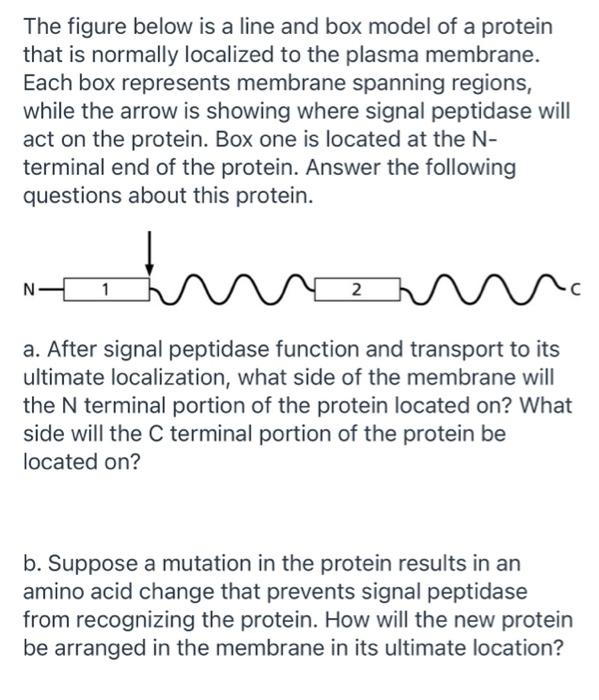 The figure below is a line and box model of a protein that is normally localized to the plasma membrane. Each box represents membrane spanning regions, while the arrow is showing where signal peptidase will act on the protein. Box one is located at the N-terminal end of the protein. Answer the following questions about this protein.

N 1 2 C

a. After signal peptidase function and transport to its ultimate localization, what side of the membrane will the N terminal portion of the protein located on? What side will the C terminal portion of the protein be located on?

b. Suppose a mutation in the protein results in an amino acid change that prevents signal peptidase from recognizing the protein. How will the new protein be arranged in the membrane in its ultimate location?